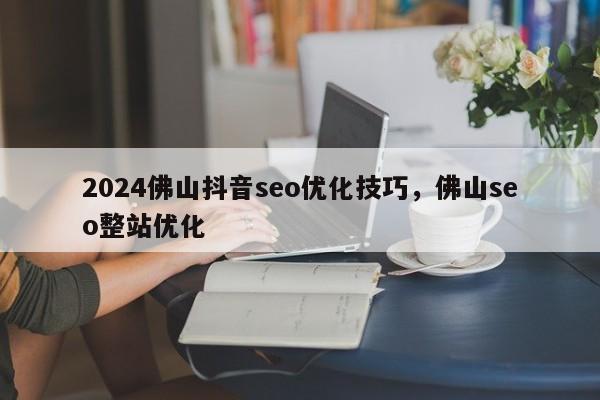 2024佛山抖音seo优化技巧，佛山seo整站优化